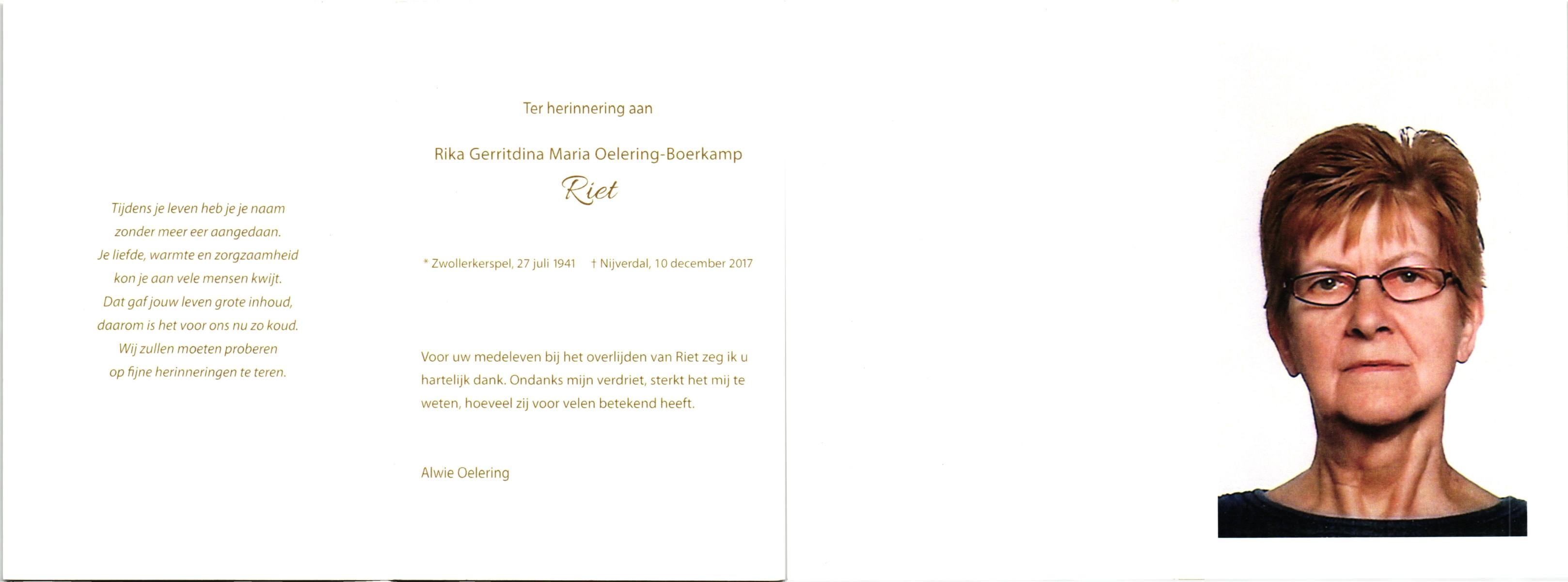 Tijdens je leven heb je je naam
zonder meer eer aangedaan.
Je liefde, warmte en zorgzaamheid
kon je aan vele mensen kwijt.
Dat gaf jouw leven grote inhoud,
daarom is het voor ons nu zo koud.
Wij zullen moeten proberen
op fijne herinneringen te teren.

Ter herinnering aan

Rika Gerritdina Maria Oelering-Boerkamp

Riet

* Zwollerkerspel, 27 juli 1941 † Nijverdal, 10 december 2017

Voor uw medeleven bij het overlijden van Riet zeg ik u hartelijk dank. Ondanks mijn verdriet, sterkt het mij te weten, hoeveel zij voor velen betekend heeft.

Alwie Oelering